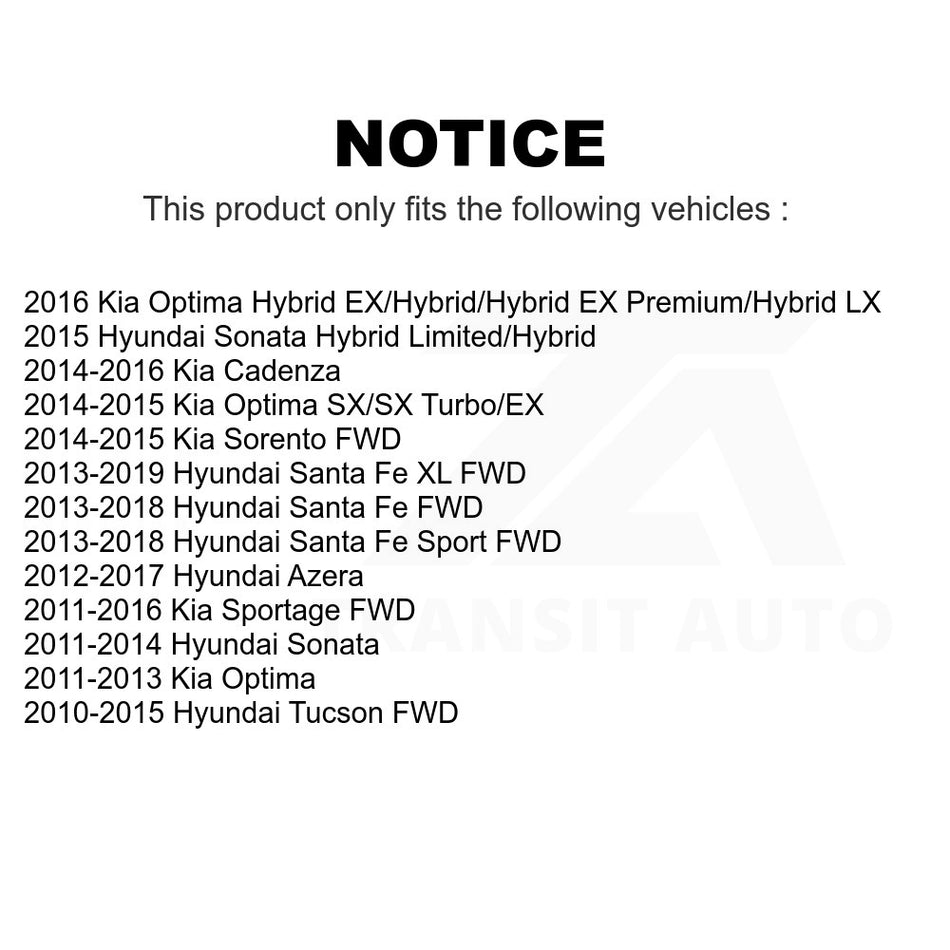 NOTICE

This product only fits the following vehicles :

2016 Kia Optima Hybrid EX/Hybrid/Hybrid EX Premium/Hybrid LX
2015 Hyundai Sonata Hybrid Limited/Hybrid
2014-2016 Kia Cadenza
2014-2015 Kia Optima SX/SX Turbo/EX
2014-2015 Kia Sorento FWD
2013-2019 Hyundai Santa Fe XL FWD
2013-2018 Hyundai Santa Fe FWD
2013-2018 Hyundai Santa Fe Sport FWD
2012-2017 Hyundai Azera
2011-2016 Kia Sportage FWD
2011-2014 Hyundai Sonata
2011-2013 Kia Optima
2010-2015 Hyundai Tucson FWD

TRANSIT AUTO